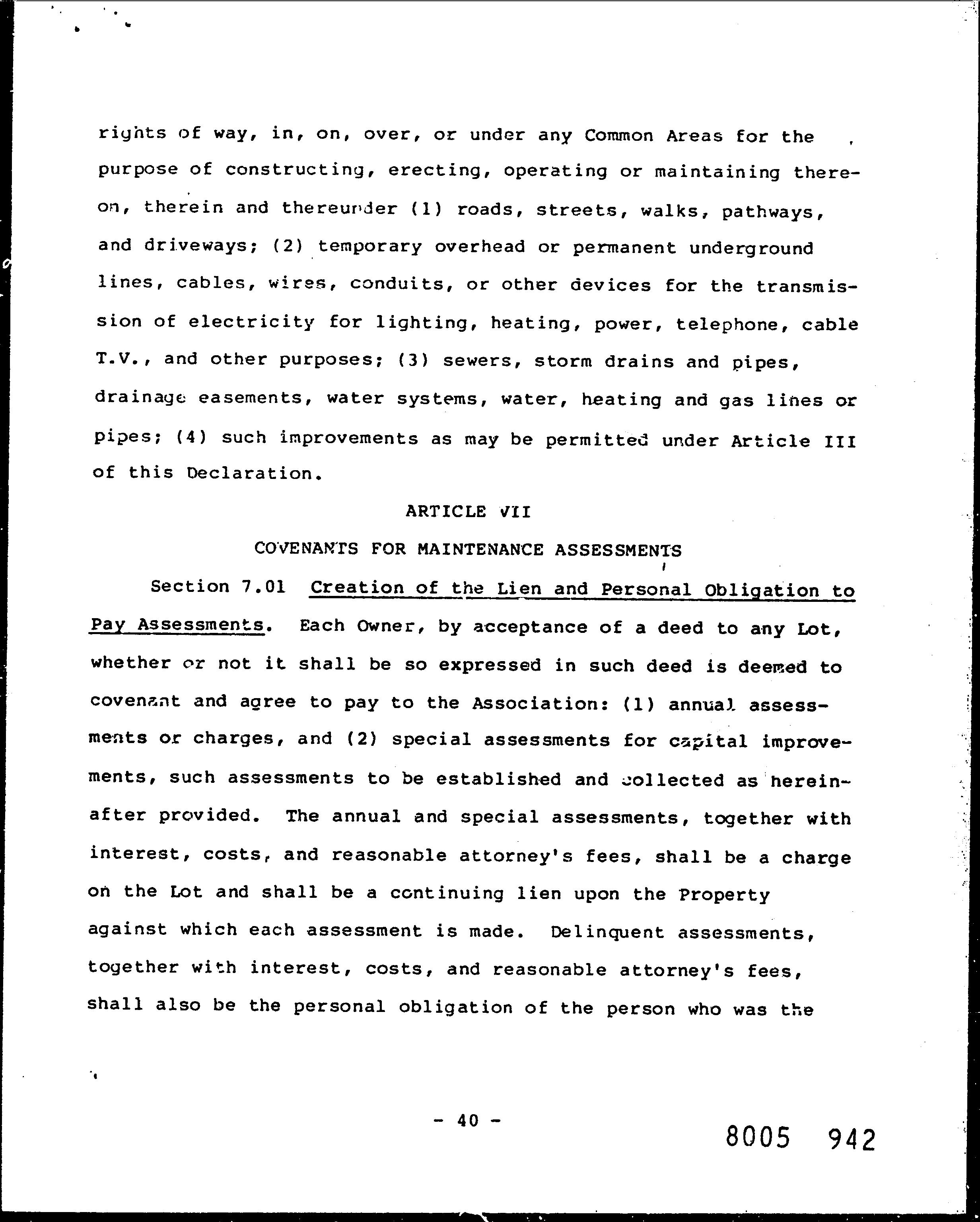 rights of way, in, on, over, or under any Common Areas for the purpose of constructing, erecting, operating or maintaining thereon, therein and thereunder (1) roads, streets, walks, pathways, and driveways; (2) temporary overhead or permanent underground lines, cables, wires, conduits, or other devices for the transmission of electricity for lighting, heating, power, telephone, cable T.V., and other purposes; (3) sewers, storm drains and pipes, drainage easements, water systems, water, heating and gas lines or pipes; (4) such improvements as may be permitted under Article III of this Declaration.

ARTICLE VII

COVENANTS FOR MAINTENANCE ASSESSMENTS

Section 7.01 Creation of the Lien and Personal Obligation to Pay Assessments. Each Owner, by acceptance of a deed to any Lot, whether or not it shall be so expressed in such deed is deemed to covenant and agree to pay to the Association: (1) annual assessments or charges, and (2) special assessments for capital improvements, such assessments to be established and collected as hereinafter provided. The annual and special assessments, together with interest, costs, and reasonable attorney's fees, shall be a charge on the Lot and shall be a continuing lien upon the Property against which each assessment is made. Delinquent assessments, together with interest, costs, and reasonable attorney's fees, shall also be the personal obligation of the person who was the

- 40 -

8005 942